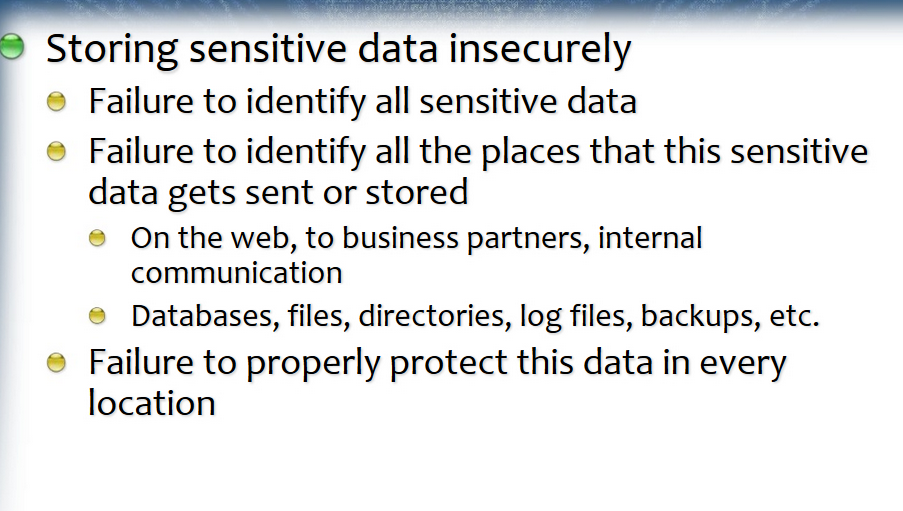 • Storing sensitive data insecurely
• Failure to identify all sensitive data
• Failure to identify all the places that this sensitive data gets sent or stored
• On the web, to business partners, internal communication
• Databases, files, directories, log files, backups, etc.
• Failure to properly protect this data in every location